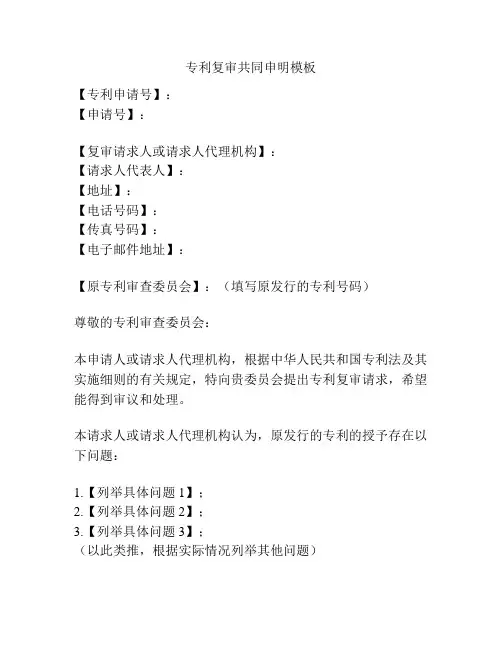 专利复审共同申明模板

【专利申请号】：
【申请号】：

【复审请求人或请求人代理机构】：
【请求人代表人】：
【地址】：
【电话号码】：
【传真号码】：
【电子邮件地址】：

【原专利审查委员会】：（填写原发行的专利号码）

尊敬的专利审查委员会：

本申请人或请求人代理机构，根据中华人民共和国专利法及其实施细则的有关规定，特向贵委员会提出专利复审请求，希望能得到审议和处理。

本请求人或请求人代理机构认为，原发行的专利的授予存在以下问题：

1.【列举具体问题 1】；
2.【列举具体问题 2】；
3.【列举具体问题 3】；
（以此类推，根据实际情况列举其他问题）